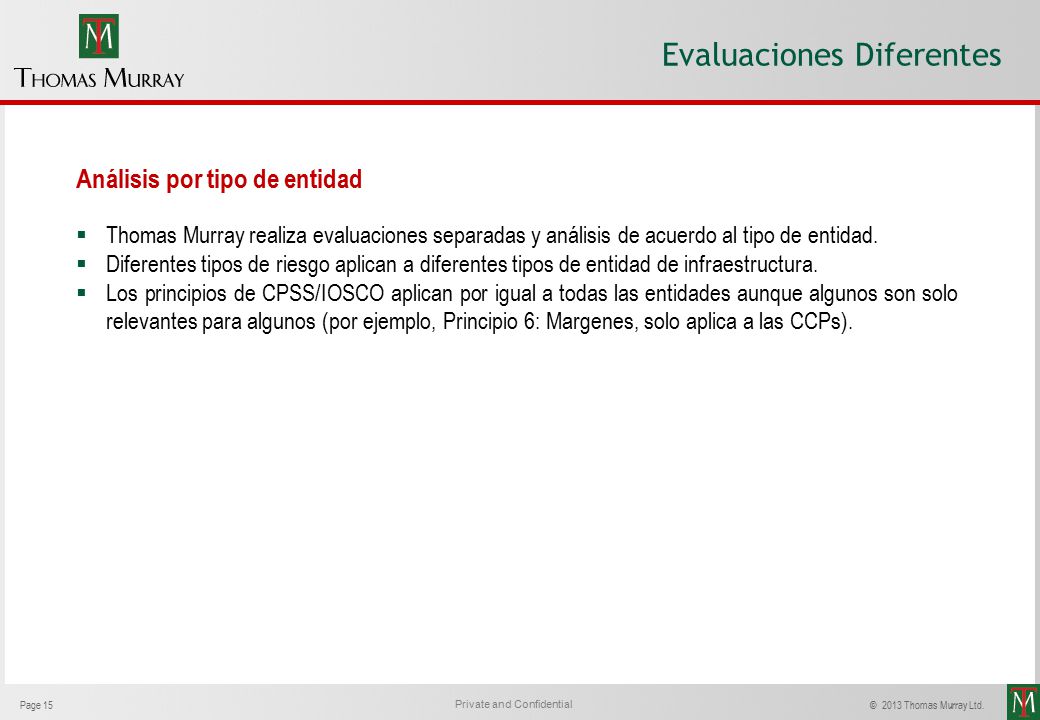 TM
THOMAS MURRAY

Evaluaciones Diferentes

Análisis por tipo de entidad

▪ Thomas Murray realiza evaluaciones separadas y análisis de acuerdo al tipo de entidad.
▪ Diferentes tipos de riesgo aplican a diferentes tipos de entidad de infraestructura.
▪ Los principios de CPSS/IOSCO aplican por igual a todas las entidades aunque algunos son solo relevantes para algunos (por ejemplo, Principio 6: Margenes, solo aplica a las CCPs).

Page 15

Private and Confidential

© 2013 Thomas Murray Ltd.

TM